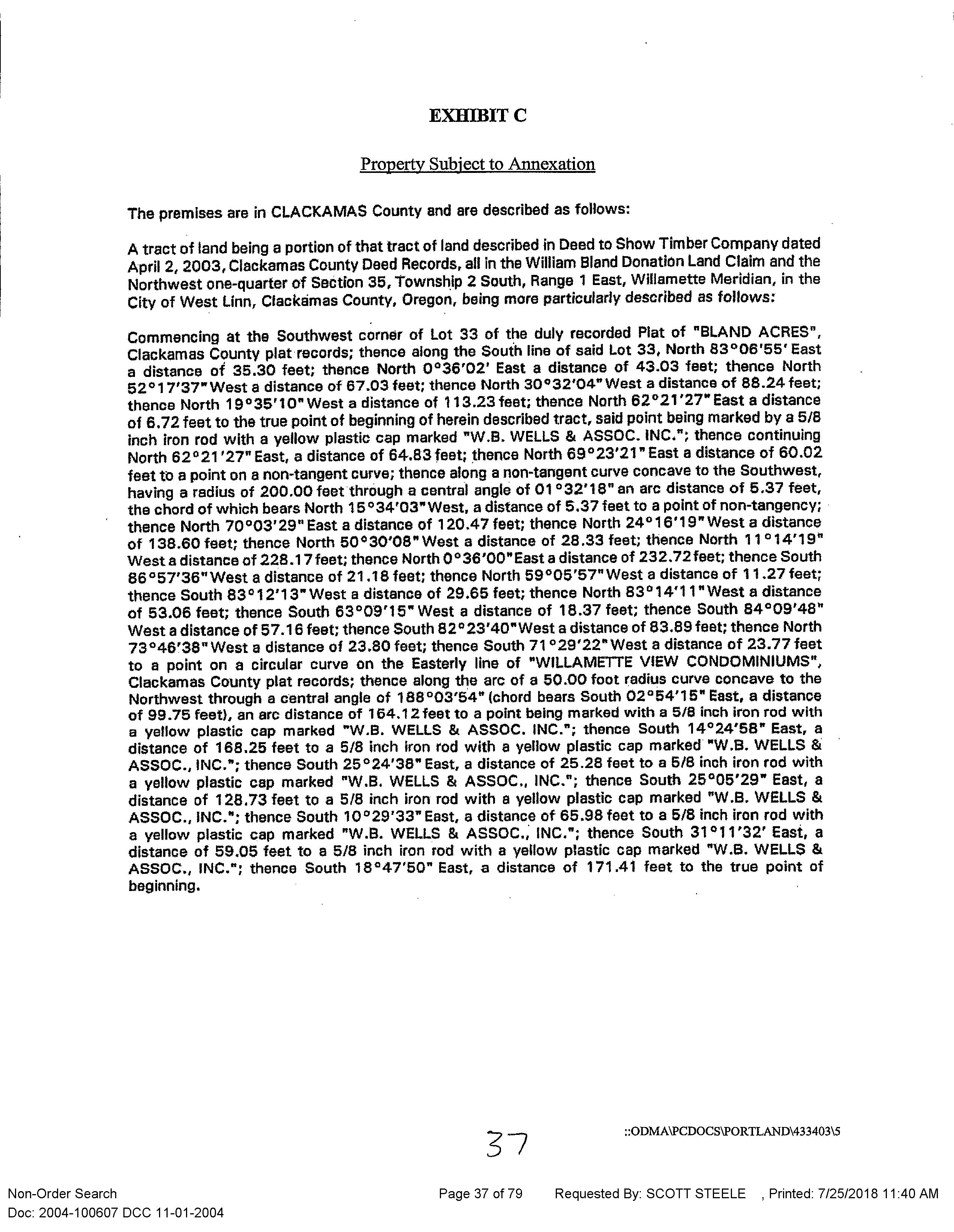 EXHIBIT C

Property Subject to Annexation

The premises are in CLACKAMAS County and are described as follows:

A tract of land being a portion of that tract of land described in Deed to Show Timber Company dated April 2, 2003, Clackamas County Deed Records, all in the William Bland Donation Land Claim and the Northwest one-quarter of Section 35, Township 2 South, Range 1 East, Willamette Meridian, in the City of West Linn, Clackamas County, Oregon, being more particularly described as follows:

Commencing at the Southwest corner of Lot 33 of the duly recorded Plat of "BLAND ACRES", Clackamas County plat records; thence along the South line of said Lot 33, North 83°06'55' East a distance of 35.30 feet; thence North 0°36'02' East a distance of 43.03 feet; thence North 52°17'37" West a distance of 67.03 feet; thence North 30°32'04" West a distance of 88.24 feet; thence North 19°35'10" West a distance of 113.23 feet; thence North 62°21'27" East a distance of 6.72 feet to the true point of beginning of herein described tract, said point being marked by a 5/8 inch iron rod with a yellow plastic cap marked "W.B. WELLS & ASSOC. INC."; thence continuing North 62°21'27" East, a distance of 64.83 feet; thence North 69°23'21" East a distance of 60.02 feet to a point on a non-tangent curve; thence along a non-tangent curve concave to the Southwest, having a radius of 200.00 feet through a central angle of 01°32'18" an arc distance of 5.37 feet, the chord of which bears North 15°34'03" West, a distance of 5.37 feet to a point of non-tangency; thence North 70°03'29" East a distance of 120.47 feet; thence North 24°16'19" West a distance of 138.60 feet; thence North 50°30'08" West a distance of 28.33 feet; thence North 11°14'19" West a distance of 228.17 feet; thence North 0°36'00" East a distance of 232.72 feet; thence South 86°57'36" West a distance of 21.18 feet; thence North 59°05'57" West a distance of 11.27 feet; thence South 83°12'13" West a distance of 29.65 feet; thence North 83°14'11" West a distance of 53.06 feet; thence South 63°09'15" West a distance of 18.37 feet; thence South 84°09'48" West a distance of 57.16 feet; thence South 82°23'40" West a distance of 83.89 feet; thence North 73°46'38" West a distance of 23.80 feet; thence South 71°29'22" West a distance of 23.77 feet to a point on a circular curve on the Easterly line of "WILLAMETTE VIEW CONDOMINIUMS", Clackamas County plat records; thence along the arc of a 50.00 foot radius curve concave to the Northwest through a central angle of 188°03'54" (chord bears South 02°54'15" East, a distance of 99.75 feet), an arc distance of 164.12 feet to a point being marked with a 5/8 inch iron rod with a yellow plastic cap marked "W.B. WELLS & ASSOC. INC."; thence South 14°24'58" East, a distance of 168.25 feet to a 5/8 inch iron rod with a yellow plastic cap marked "W.B. WELLS & ASSOC., INC."; thence South 25°24'38" East, a distance of 25.28 feet to a 5/8 inch iron rod with a yellow plastic cap marked "W.B. WELLS & ASSOC., INC."; thence South 25°05'29" East, a distance of 128.73 feet to a 5/8 inch iron rod with a yellow plastic cap marked "W.B. WELLS & ASSOC., INC."; thence South 10°29'33" East, a distance of 65.98 feet to a 5/8 inch iron rod with a yellow plastic cap marked "W.B. WELLS & ASSOC., INC."; thence South 31°11'32' East, a distance of 59.05 feet to a 5/8 inch iron rod with a yellow plastic cap marked "W.B. WELLS & ASSOC., INC."; thence South 18°47'50" East, a distance of 171.41 feet to the true point of beginning.

37

::ODMA\PCDOCS\PORTLAND\433403\5

Non-Order Search
Doc: 2004-100607 DCC 11-01-2004
Page 37 of 79
Requested By: SCOTT STEELE , Printed: 7/25/2018 11:40 AM